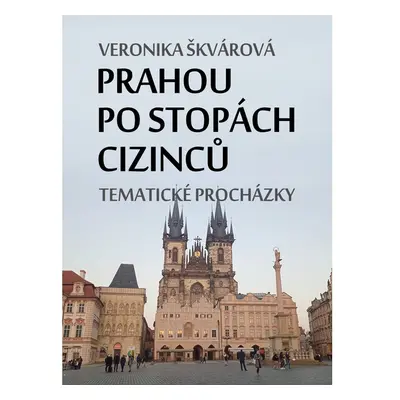 VERONIKA ŠKVÁROVÁ

PRAHOU PO STOPÁCH CIZINCŮ

TEMATICKÉ PROCHÁZKY